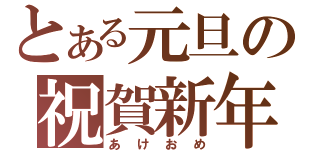 とある元旦の
祝賀新年
あけおめ